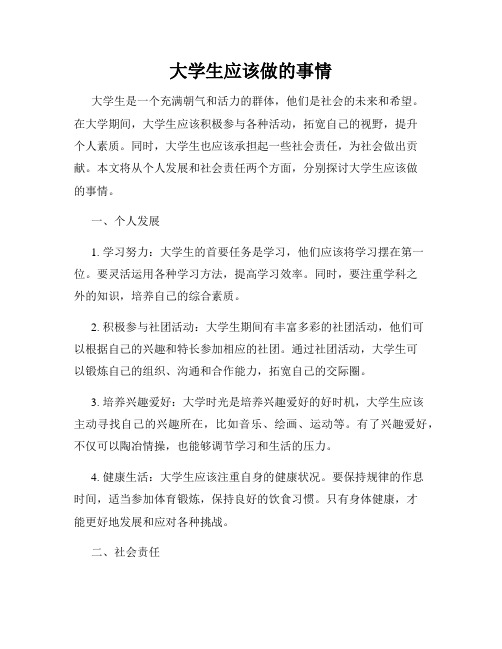 大学生应该做的事情

大学生是一个充满朝气和活力的群体，他们是社会的未来和希望。在大学期间，大学生应该积极参与各种活动，拓宽自己的视野，提升个人素质。同时，大学生也应该承担起一些社会责任，为社会做出贡献。本文将从个人发展和社会责任两个方面，分别探讨大学生应该做的事情。

一、个人发展

1. 学习努力：大学生的首要任务是学习，他们应该将学习摆在第一位。要灵活运用各种学习方法，提高学习效率。同时，要注重学科之外的知识，培养自己的综合素质。

2. 积极参与社团活动：大学生期间有丰富多彩的社团活动，他们可以根据自己的兴趣和特长参加相应的社团。通过社团活动，大学生可以锻炼自己的组织、沟通和合作能力，拓宽自己的交际圈。

3. 培养兴趣爱好：大学时光是培养兴趣爱好的好时机，大学生应该主动寻找自己的兴趣所在，比如音乐、绘画、运动等。有了兴趣爱好，不仅可以陶冶情操，也能够调节学习和生活的压力。

4. 健康生活：大学生应该注重自身的健康状况。要保持规律的作息时间，适当参加体育锻炼，保持良好的饮食习惯。只有身体健康，才能更好地发展和应对各种挑战。

二、社会责任